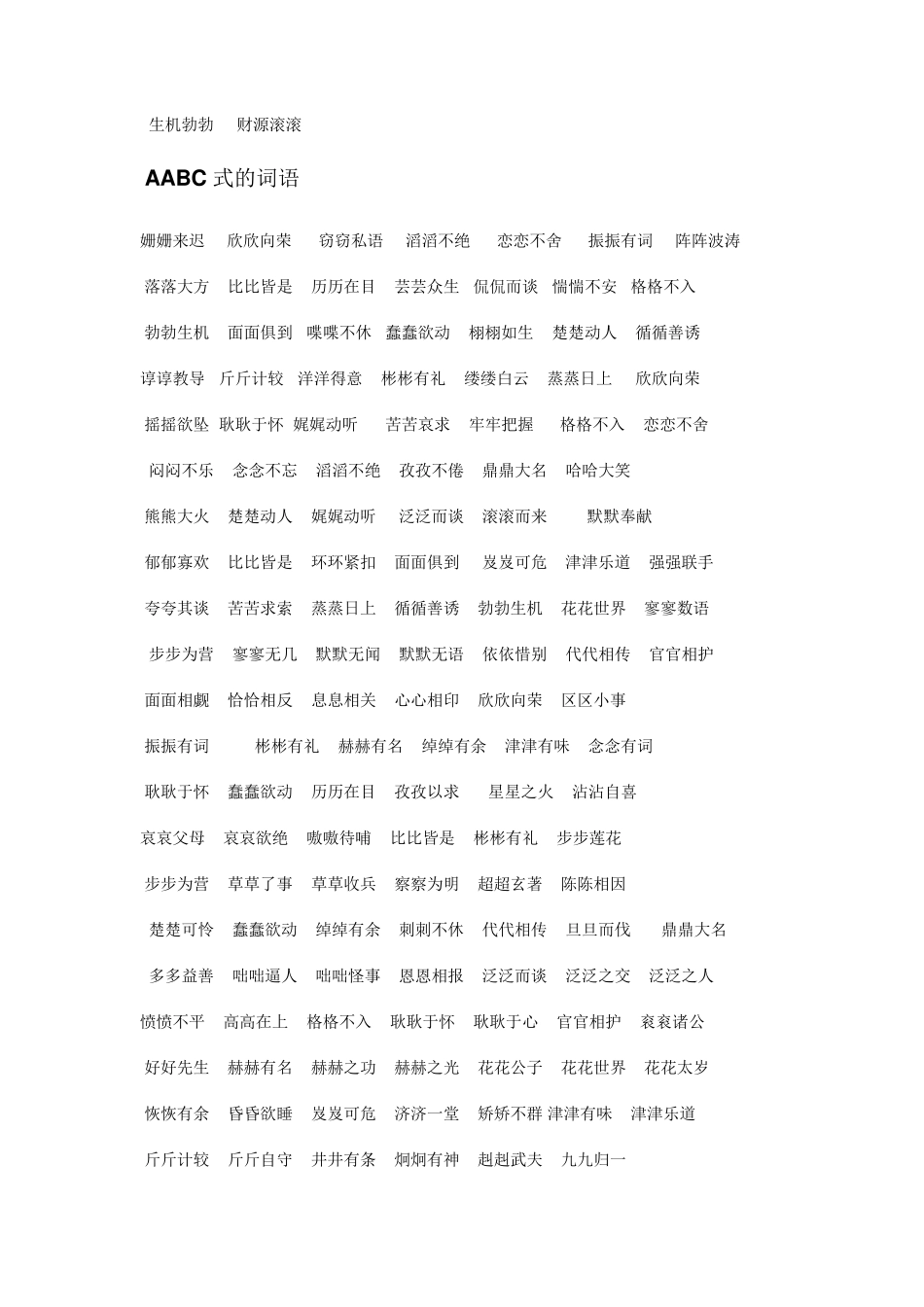 生机勃勃 财源滚滚

AABC 式的词语

姗姗来迟 欣欣向荣 窃窃私语 滔滔不绝 恋恋不舍 振振有词 阵阵波涛

落落大方 比比皆是 历历在目 芸芸众生 侃侃而谈 惴惴不安 格格不入

勃勃生机 面面俱到 喋喋不休 蠢蠢欲动 栩栩如生 楚楚动人 循循善诱

谆谆教导 斤斤计较 洋洋得意 彬彬有礼 缕缕白云 蒸蒸日上 欣欣向荣

摇摇欲坠 耿耿于怀 娓娓动听 苦苦哀求 牢牢把握 格格不入 恋恋不舍

闷闷不乐 念念不忘 滔滔不绝 孜孜不倦 鼎鼎大名 哈哈大笑

熊熊大火 楚楚动人 娓娓动听 泛泛而谈 滚滚而来 默默奉献

郁郁寡欢 比比皆是 环环紧扣 面面俱到 岌岌可危 津津乐道 强强联手

夸夸其谈 苦苦求索 蒸蒸日上 循循善诱 勃勃生机 花花世界 寥寥数语

步步为营 寥寥无几 默默无闻 默默无语 依依惜别 代代相传 官官相护

面面相觑 恰恰相反 息息相关 心心相印 欣欣向荣 区区小事

振振有词 彬彬有礼 赫赫有名 绰绰有余 津津有味 念念有词

耿耿于怀 蠢蠢欲动 历历在目 孜孜以求 星星之火 沾沾自喜

哀哀父母 哀哀欲绝 嗷嗷待哺 比比皆是 彬彬有礼 步步莲花

步步为营 草草了事 草草收兵 察察为明 超超玄著 陈陈相因

楚楚可怜 蠢蠢欲动 绰绰有余 刺刺不休 代代相传 旦旦而伐 鼎鼎大名

多多益善 咄咄逼人 咄咄怪事 恩恩相报 泛泛而谈 泛泛之交 泛泛之人

愤愤不平 高高在上 格格不入 耿耿于怀 耿耿于心 官官相护 衮衮诸公

好好先生 赫赫有名 赫赫之功 赫赫之光 花花公子 花花世界 花花太岁

恢恢有余 昏昏欲睡 岌岌可危 济济一堂 矫矫不群 津津有味 津津乐道

斤斤计较 斤斤自守 井井有条 炯炯有神 赳赳武夫 九九归一